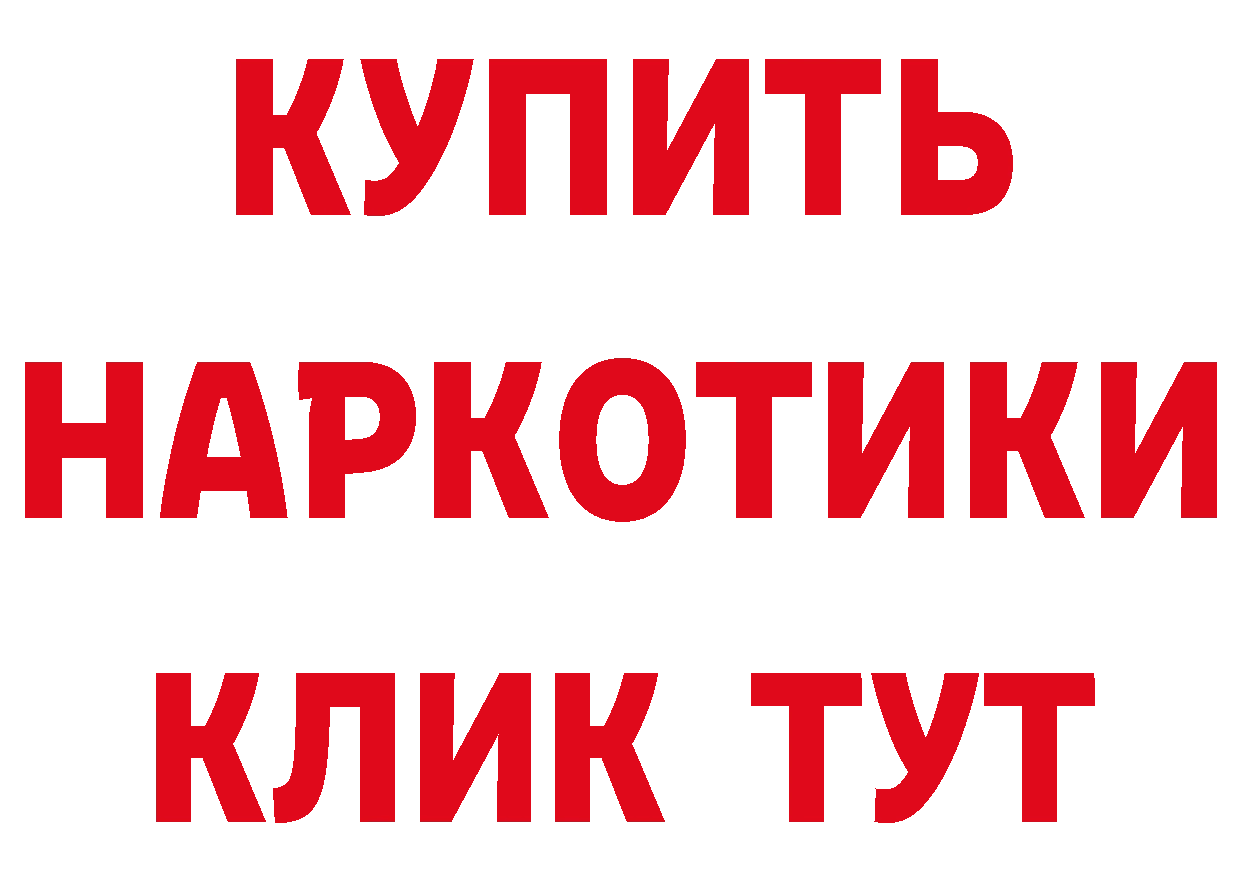 КУПИТЬ
НАРКОТИКИ
КЛИК ТУТ